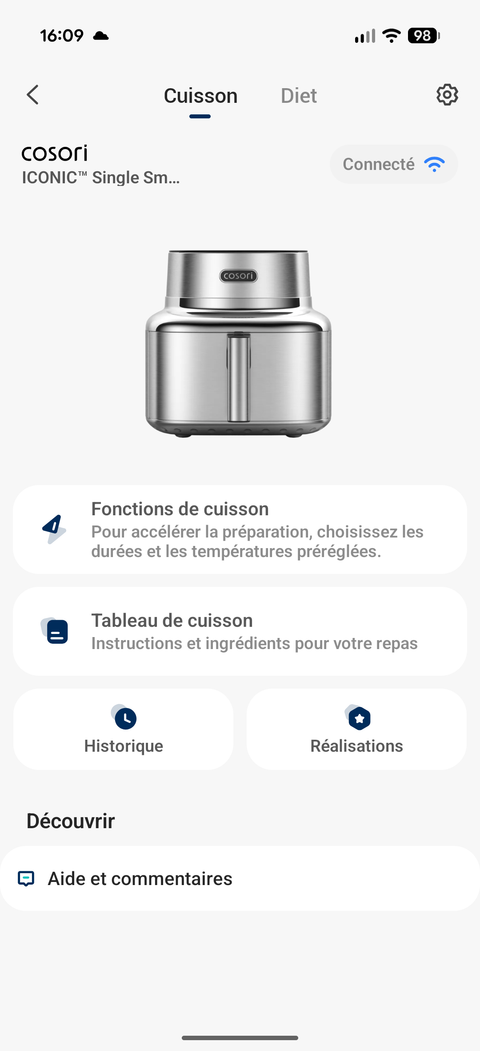 16:09 98

Cuisson Diet

cosori
ICONIC™ Single Sm...

Connecté

cosori

Fonctions de cuisson
Pour accélérer la préparation, choisissez les durées et les températures préréglées.

Tableau de cuisson
Instructions et ingrédients pour votre repas

Historique

Réalisations

Découvrir

Aide et commentaires